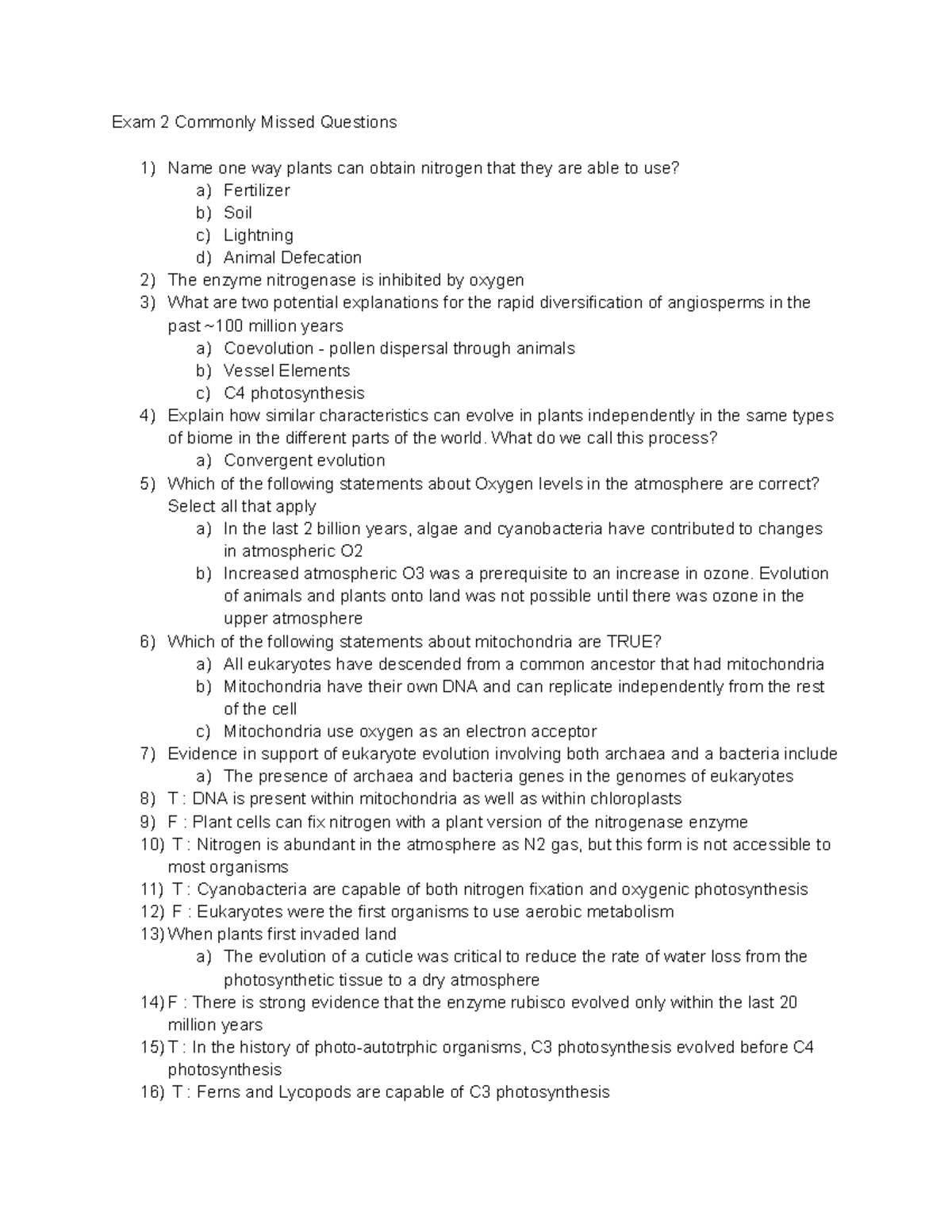 Exam 2 Commonly Missed Questions

1) Name one way plants can obtain nitrogen that they are able to use?
a) Fertilizer
b) Soil
c) Lightning
d) Animal Defecation
2) The enzyme nitrogenase is inhibited by oxygen
3) What are two potential explanations for the rapid diversification of angiosperms in the past ~100 million years
a) Coevolution - pollen dispersal through animals
b) Vessel Elements
c) C4 photosynthesis
4) Explain how similar characteristics can evolve in plants independently in the same types of biome in the different parts of the world. What do we call this process?
a) Convergent evolution
5) Which of the following statements about Oxygen levels in the atmosphere are correct? Select all that apply
a) In the last 2 billion years, algae and cyanobacteria have contributed to changes in atmospheric O2
b) Increased atmospheric O3 was a prerequisite to an increase in ozone. Evolution of animals and plants onto land was not possible until there was ozone in the upper atmosphere
6) Which of the following statements about mitochondria are TRUE?
a) All eukaryotes have descended from a common ancestor that had mitochondria
b) Mitochondria have their own DNA and can replicate independently from the rest of the cell
c) Mitochondria use oxygen as an electron acceptor
7) Evidence in support of eukaryote evolution involving both archaea and a bacteria include
a) The presence of archaea and bacteria genes in the genomes of eukaryotes
8) T : DNA is present within mitochondria as well as within chloroplasts
9) F : Plant cells can fix nitrogen with a plant version of the nitrogenase enzyme
10) T : Nitrogen is abundant in the atmosphere as N2 gas, but this form is not accessible to most organisms
11) T : Cyanobacteria are capable of both nitrogen fixation and oxygenic photosynthesis
12) F : Eukaryotes were the first organisms to use aerobic metabolism
13) When plants first invaded land
a) The evolution of a cuticle was critical to reduce the rate of water loss from the photosynthetic tissue to a dry atmosphere
14) F : There is strong evidence that the enzyme rubisco evolved only within the last 20 million years
15) T : In the history of photo-autotrphic organisms, C3 photosynthesis evolved before C4 photosynthesis
16) T : Ferns and Lycopods are capable of C3 photosynthesis